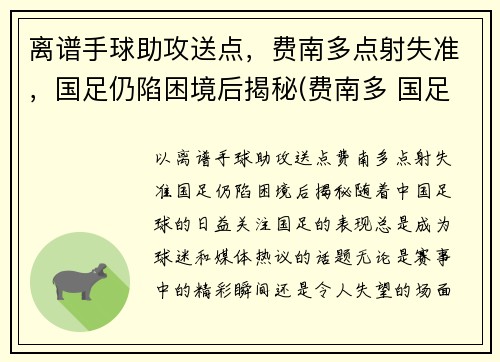 离谱手球助攻送点，费南多点射失准，国足仍陷困境后揭秘(费南多 国足

以离谱手球助攻送点费南多点射失准国足仍陷困境后揭秘随着中国足球的日益关注国足的表现总是成为球迷和媒体热议的话题无论是赛事中的精彩瞬间还是令人失望的场面